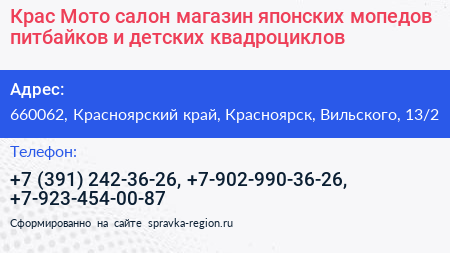 Крас Мото салон магазин японских мопедов питбайков и детских квадроциклов

Адрес:

660062, Красноярский край, Красноярск, Вильского, 13/2

Телефон:

+7 (391) 242-36-26, +7-902-990-36-26, +7-923-454-00-87

Сформированно на сайте spravka-region.ru